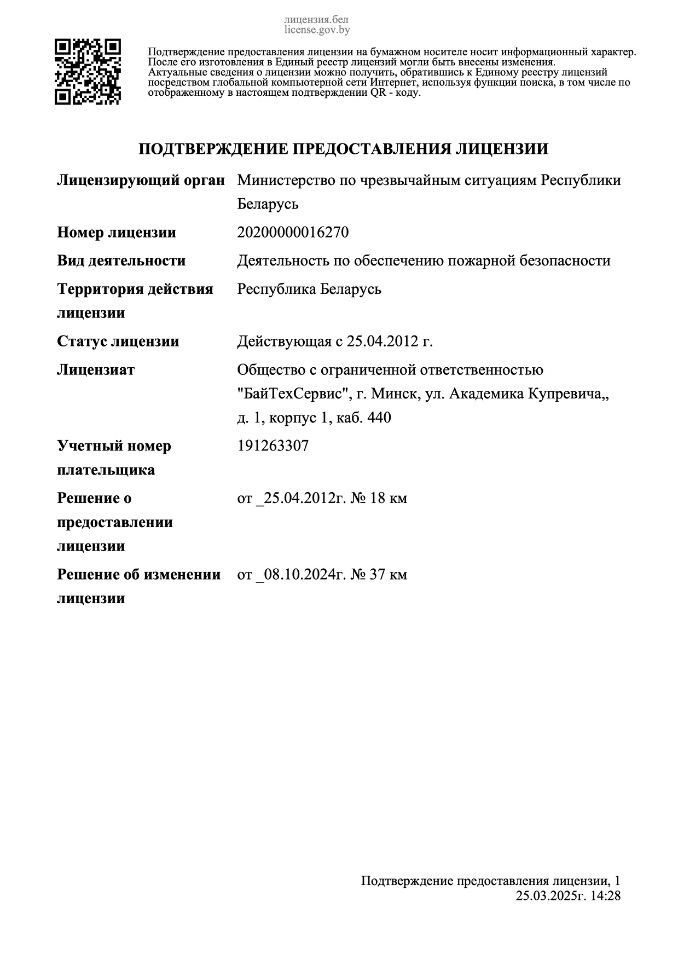 лицензия.бел
license.gov.by

Подтверждение предоставления лицензии на бумажном носителе носит информационный характер. После его изготовления в Единый реестр лицензий могли быть внесены изменения. Актуальные сведения о лицензии можно получить, обратившись к Единому реестру лицензий посредством глобальной компьютерной сети Интернет, используя функции поиска, в том числе по отображенному в настоящем подтверждении QR - коду.

ПОДТВЕРЖДЕНИЕ ПРЕДОСТАВЛЕНИЯ ЛИЦЕНЗИИ

| | |
|---|---|
| Лицензирующий орган | Министерство по чрезвычайным ситуациям Республики Беларусь |
| Номер лицензии | 20200000016270 |
| Вид деятельности | Деятельность по обеспечению пожарной безопасности |
| Территория действия лицензии | Республика Беларусь |
| Статус лицензии | Действующая с 25.04.2012 г. |
| Лицензиат | Общество с ограниченной ответственностью "БайТехСервис", г. Минск, ул. Академика Купревича,, д. 1, корпус 1, каб. 440 |
| Учетный номер плательщика | 191263307 |
| Решение о предоставлении лицензии | от _25.04.2012г. № 18 км |
| Решение об изменении лицензии | от _08.10.2024г. № 37 км |

Подтверждение предоставления лицензии, 1
25.03.2025г. 14:28